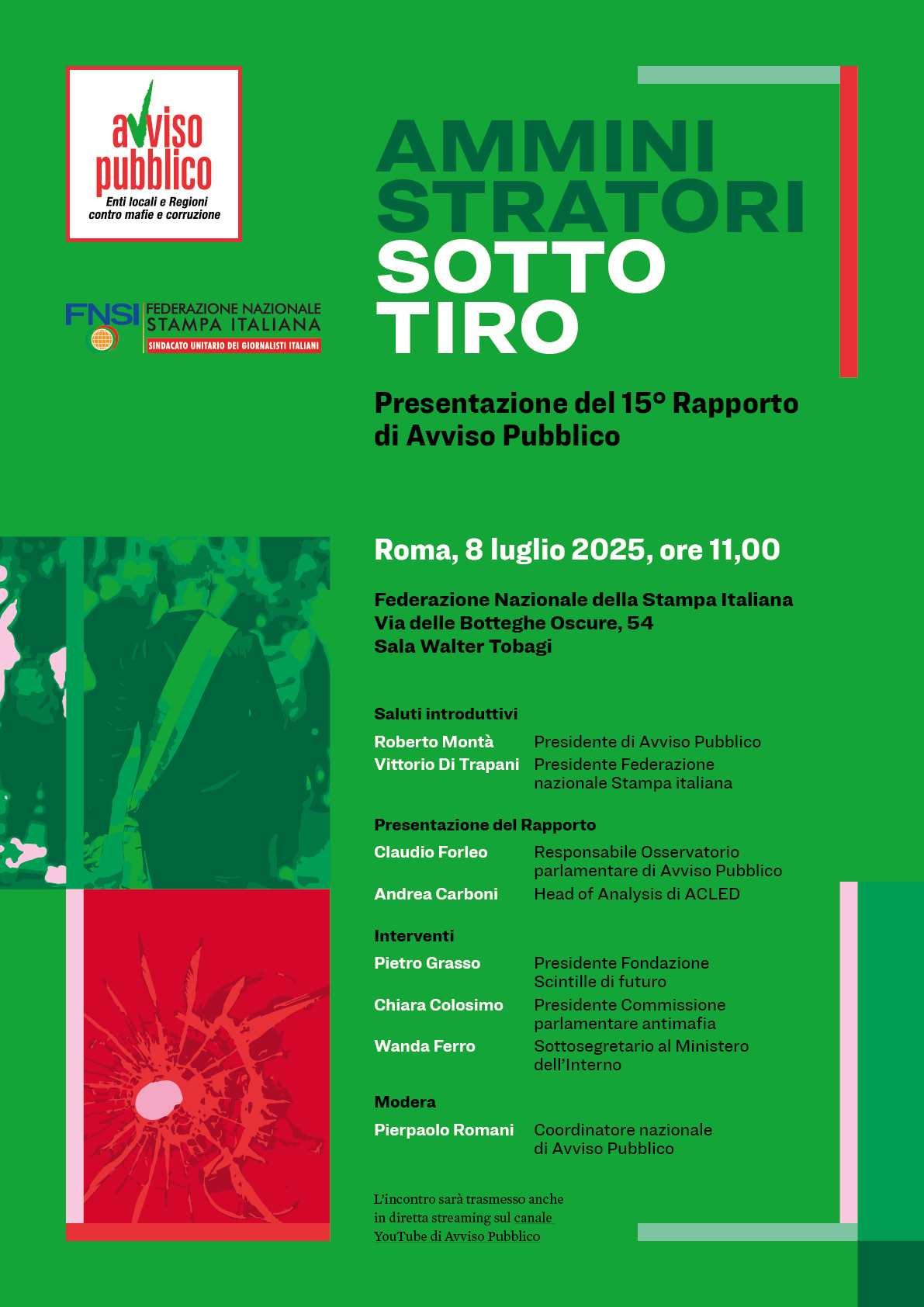 avviso pubblico
Enti locali e Regioni
contro mafie e corruzione

FNSI FEDERAZIONE NAZIONALE STAMPA ITALIANA
SINDACATO UNITARIO DEI GIORNALISTI ITALIANI

AMMINI
STRATORI
SOTTO
TIRO

Presentazione del 15° Rapporto di Avviso Pubblico

Roma, 8 luglio 2025, ore 11,00

Federazione Nazionale della Stampa Italiana
Via delle Botteghe Oscure, 54
Sala Walter Tobagi

Saluti introduttivi

Roberto Montà Presidente di Avviso Pubblico
Vittorio Di Trapani Presidente Federazione nazionale Stampa italiana

Presentazione del Rapporto

Claudio Forleo Responsabile Osservatorio parlamentare di Avviso Pubblico
Andrea Carboni Head of Analysis di ACLED

Interventi

Pietro Grasso Presidente Fondazione Scintille di futuro
Chiara Colosimo Presidente Commissione parlamentare antimafia
Wanda Ferro Sottosegretario al Ministero dell'Interno

Modera

Pierpaolo Romani Coordinatore nazionale di Avviso Pubblico

L'incontro sarà trasmesso anche in diretta streaming sul canale YouTube di Avviso Pubblico